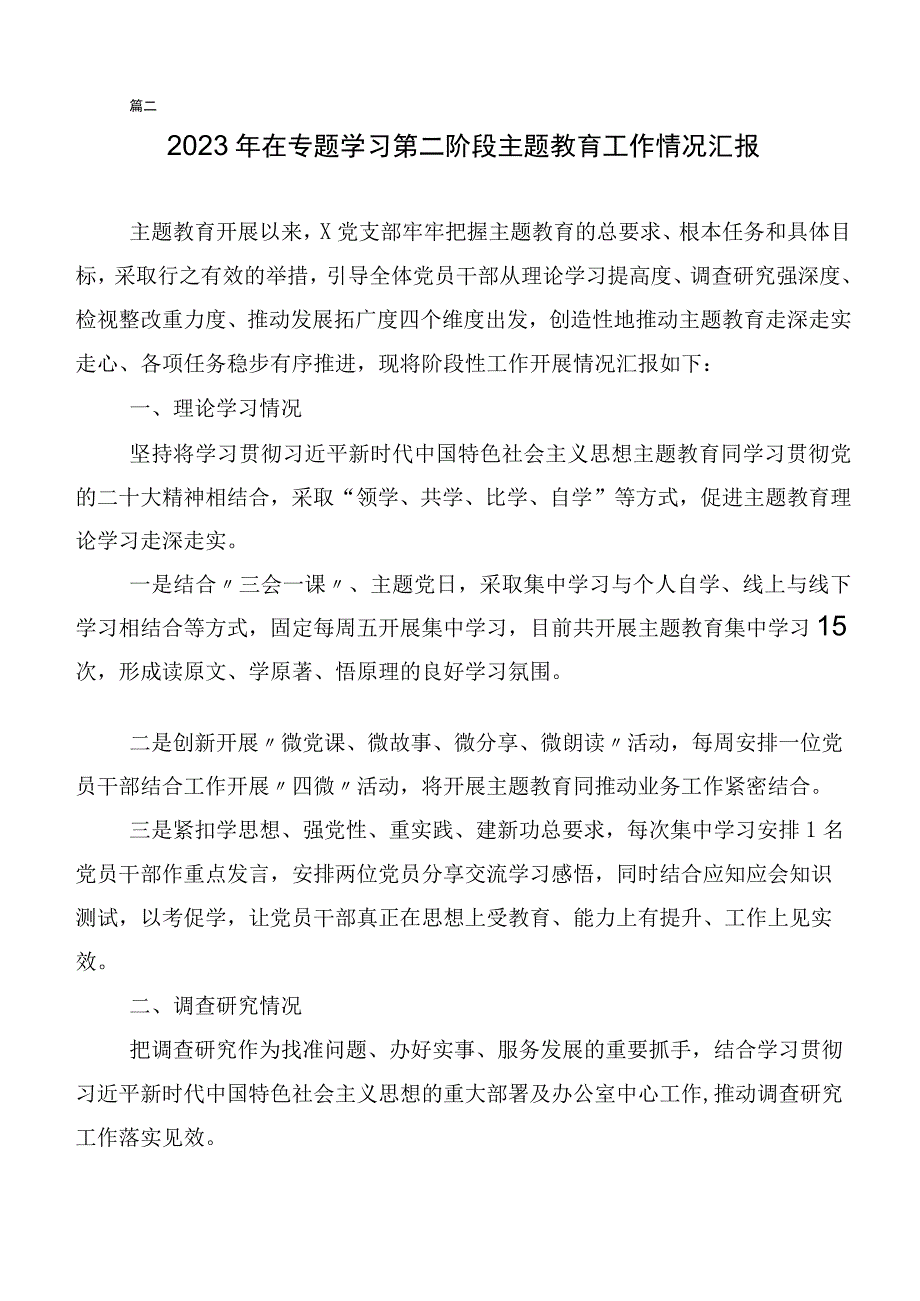 篇二

2023年在专题学习第二阶段主题教育工作情况汇报

主题教育开展以来，X党支部牢牢把握主题教育的总要求、根本任务和具体目标，采取行之有效的举措，引导全体党员干部从理论学习提高度、调查研究强深度、检视整改重力度、推动发展拓广度四个维度出发，创造性地推动主题教育走深走实走心、各项任务稳步有序推进，现将阶段性工作开展情况汇报如下：

一、理论学习情况

坚持将学习贯彻习近平新时代中国特色社会主义思想主题教育同学习贯彻党的二十大精神相结合，采取“领学、共学、比学、自学”等方式，促进主题教育理论学习走深走实。

一是结合〃三会一课〃、主题党日，采取集中学习与个人自学、线上与线下学习相结合等方式，固定每周五开展集中学习，目前共开展主题教育集中学习15次，形成读原文、学原著、悟原理的良好学习氛围。

二是创新开展〃微党课、微故事、微分享、微朗读〃活动，每周安排一位党员干部结合工作开展〃四微〃活动，将开展主题教育同推动业务工作紧密结合。

三是紧扣学思想、强党性、重实践、建新功总要求，每次集中学习安排1名党员干部作重点发言，安排两位党员分享交流学习感悟，同时结合应知应会知识测试，以考促学，让党员干部真正在思想上受教育、能力上有提升、工作上见实效。

二、调查研究情况

把调查研究作为找准问题、办好实事、服务发展的重要抓手，结合学习贯彻习近平新时代中国特色社会主义思想的重大部署及办公室中心工作，推动调查研究工作落实见效。